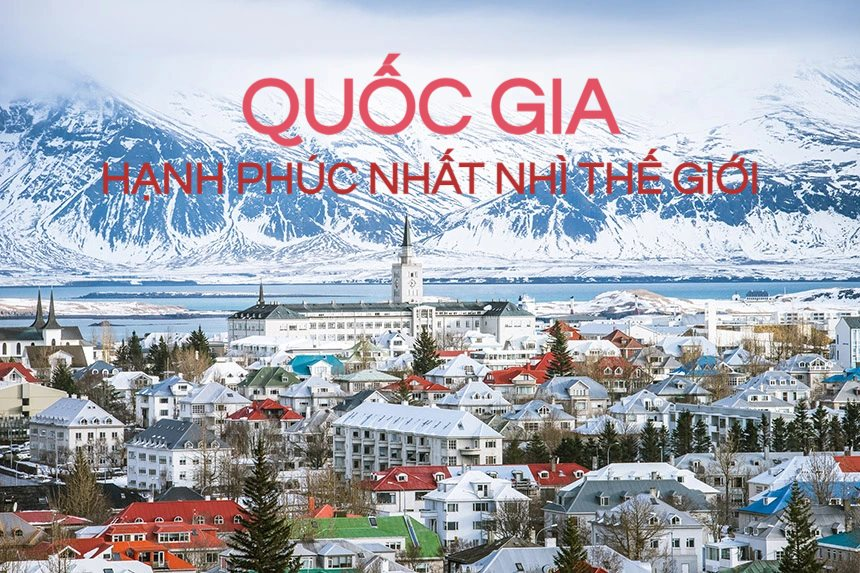 QUỐC GIA
HẠNH PHÚC NHẤT NHÌ THẾ GIỚI